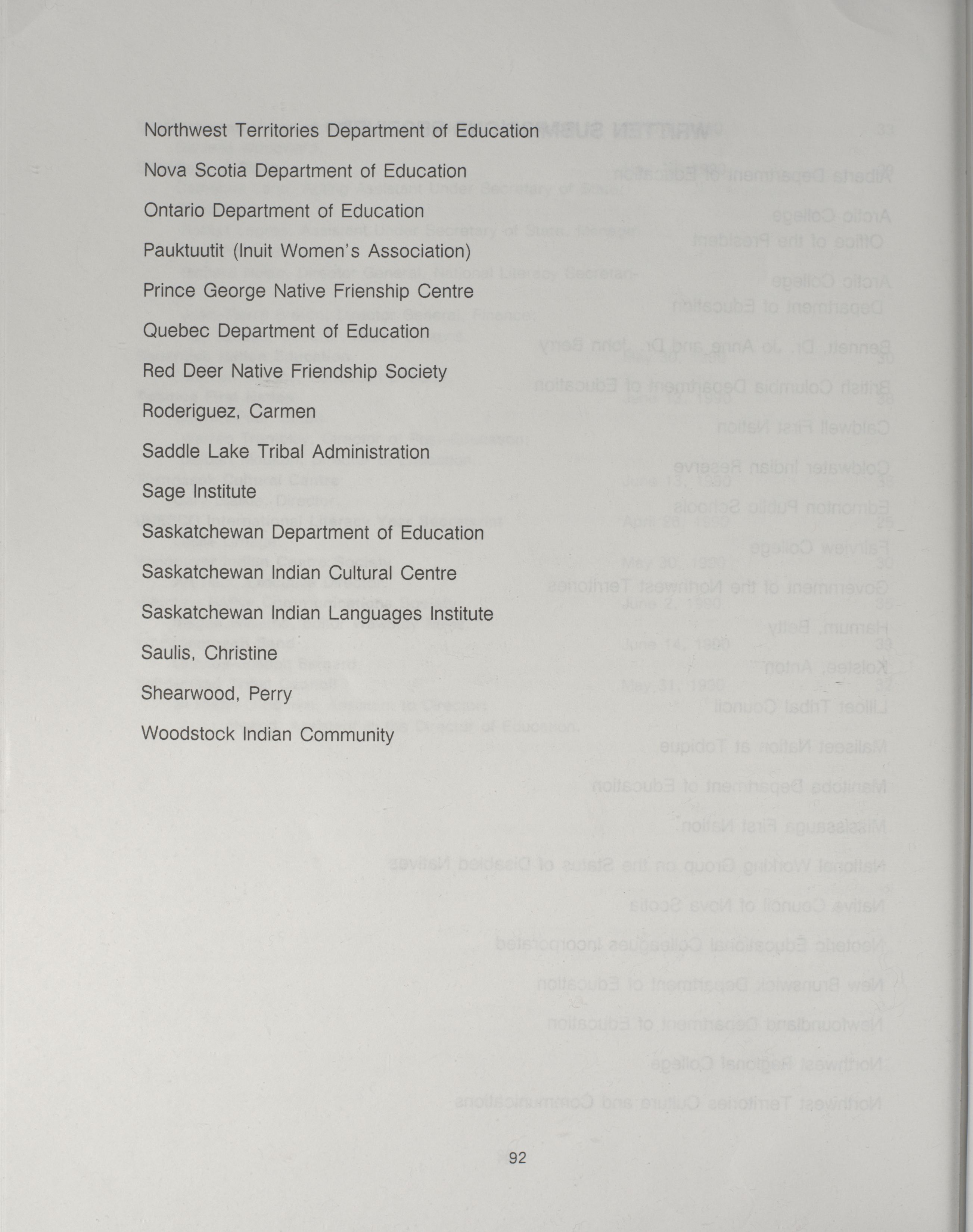 Northwest Territories Department of Education

Nova Scotia Department of Education

Ontario Department of Education

Pauktuutit (Inuit Women's Association)

Prince George Native Frienship Centre

Quebec Department of Education

Red Deer Native Friendship Society

Roderiguez, Carmen

Saddle Lake Tribal Administration

Sage Institute

Saskatchewan Department of Education

Saskatchewan Indian Cultural Centre

Saskatchewan Indian Languages Institute

Saulis, Christine

Shearwood, Perry

Woodstock Indian Community

92